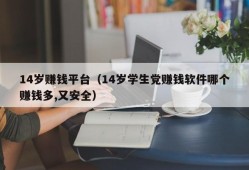 14岁赚钱平台（14岁学生党赚钱软件哪个赚钱多,又安全）